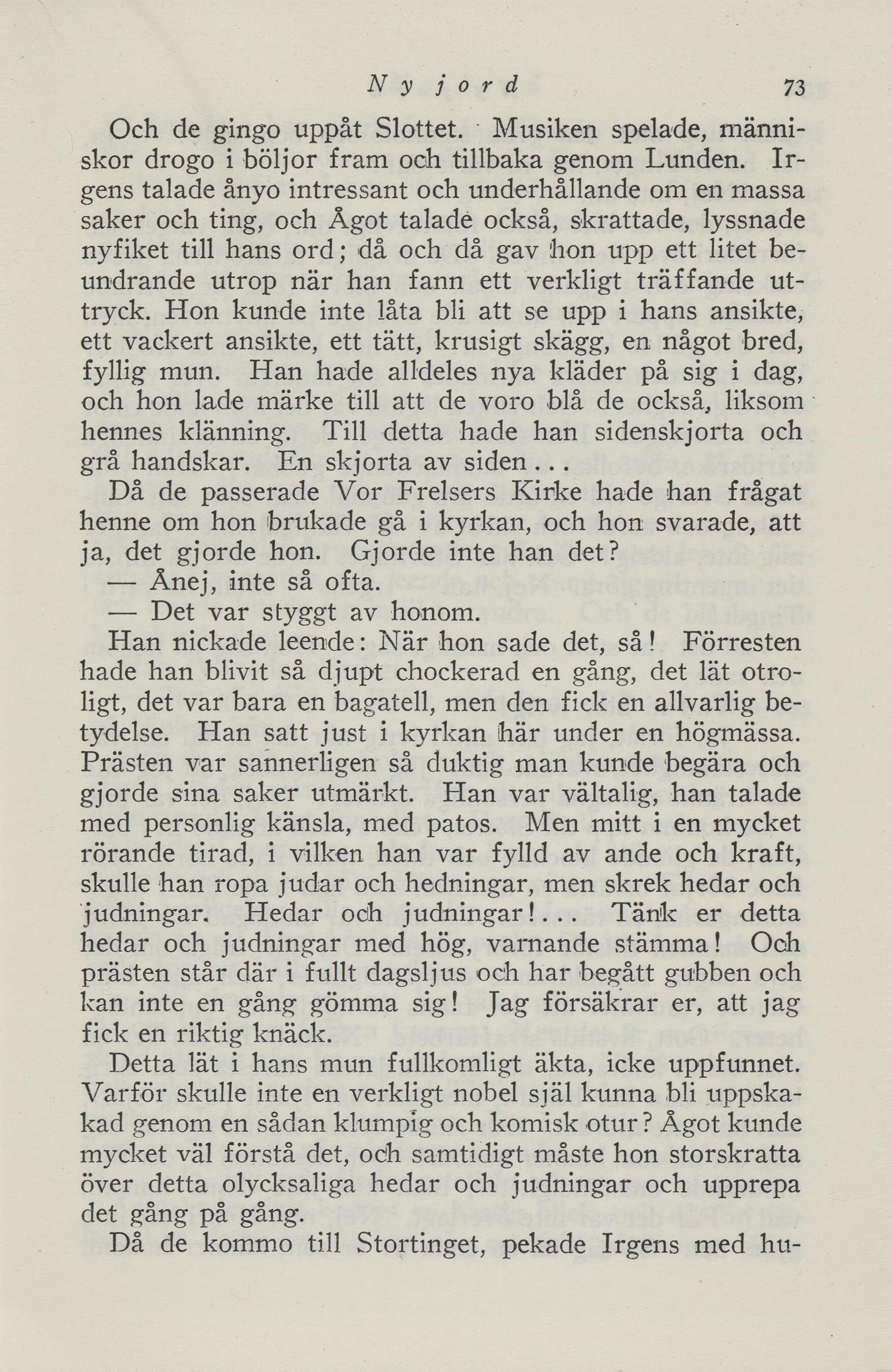 Ny jord 73

Och de gingo uppåt Slottet. Musiken spelade, människor drogo i böljor fram och tillbaka genom Lunden. Irgens talade ånyo intressant och underhållande om en massa saker och ting, och Ågot talade också, skrattade, lyssnade nyfiket till hans ord; då och då gav hon upp ett litet beundrande utrop när han fann ett verkligt träffande uttryck. Hon kunde inte låta bli att se upp i hans ansikte, ett vackert ansikte, ett tätt, krusigt skägg, en något bred, fyllig mun. Han hade alldeles nya kläder på sig i dag, och hon lade märke till att de voro blå de också, liksom hennes klänning. Till detta hade han sidenskjorta och grå handskar. En skjorta av siden...

Då de passerade Vor Frelsers Kirke hade han frågat henne om hon brukade gå i kyrkan, och hon svarade, att ja, det gjorde hon. Gjorde inte han det?

— Ånej, inte så ofta.

— Det var styggt av honom.

Han nickade leende: När hon sade det, så! Förresten hade han blivit så djupt chockerad en gång, det lät otroligt, det var bara en bagatell, men den fick en allvarlig betydelse. Han satt just i kyrkan här under en högmässa. Prästen var sannerligen så duktig man kunde begära och gjorde sina saker utmärkt. Han var vältalig, han talade med personlig känsla, med patos. Men mitt i en mycket rörande tirad, i vilken han var fylld av ande och kraft, skulle han ropa judar och hedningar, men skrek hedar och judningar. Hedar och judningar!... Tänk er detta hedar och judningar med hög, varnande stämma! Och prästen står där i fullt dagsljus och har begått gubben och kan inte en gång gömma sig! Jag försäkrar er, att jag fick en riktig knäck.

Detta lät i hans mun fullkomligt äkta, icke uppfunnet. Varför skulle inte en verkligt nobel själ kunna bli uppskakad genom en sådan klumpig och komisk otur? Ågot kunde mycket väl förstå det, och samtidigt måste hon storskratta över detta olycksaliga hedar och judningar och upprepa det gång på gång.

Då de kommo till Stortinget, pekade Irgens med hu-